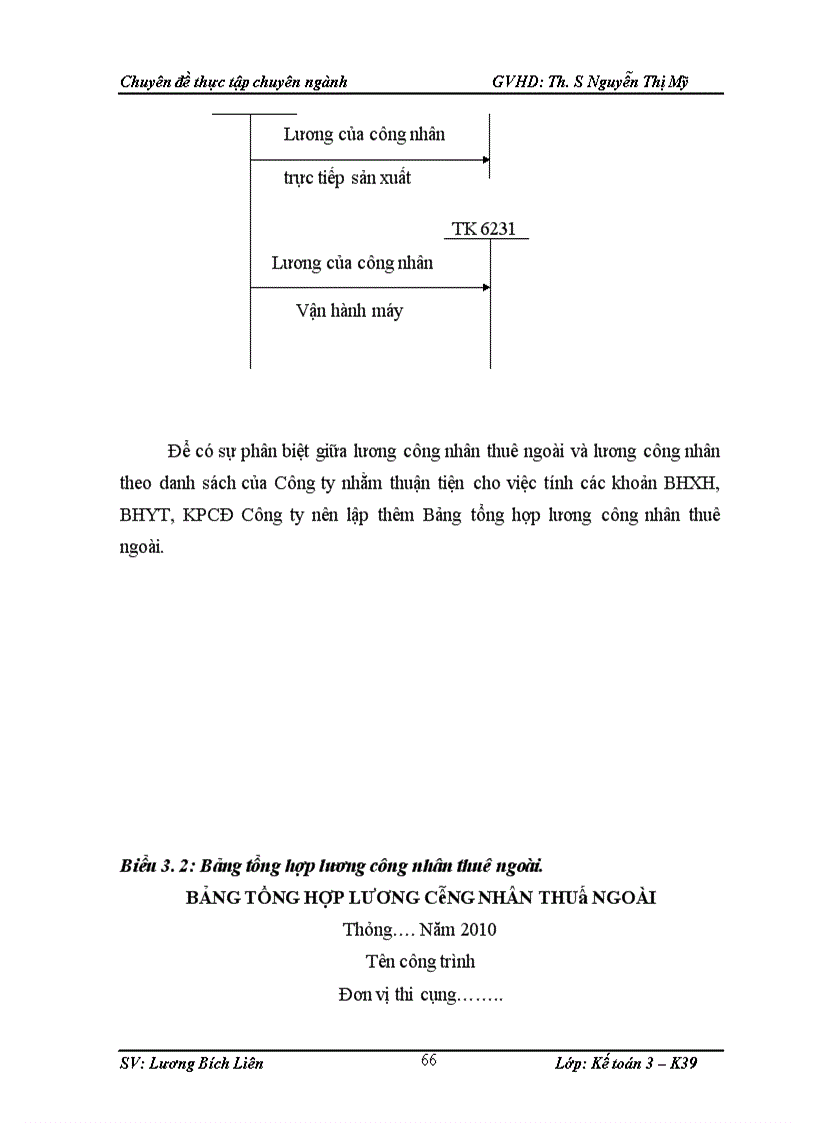 Chuyên đề thực tập chuyên ngành GVHD: Th. S Nguyễn Thị Mỹ

Lương của công nhân

trực tiếp sản xuất

TK 6231

Lương của công nhân

Vận hành máy

Để có sự phân biệt giữa lương công nhân thuê ngoài và lương công nhân theo danh sách của Công ty nhằm thuận tiện cho việc tính các khoản BHXH, BHYT, KPCĐ Công ty nên lập thêm Bảng tổng hợp lương công nhân thuê ngoài.

Biểu 3. 2: Bảng tổng hợp lương công nhân thuê ngoài.

BẢNG TỔNG HỢP LƯƠNG CễNG NHÂN THUấ NGOÀI

Thỏng…. Năm 2010

Tên công trình

Đơn vị thi cụng……..

SV: Lương Bích Liên 66 Lớp: Kế toán 3 – K39